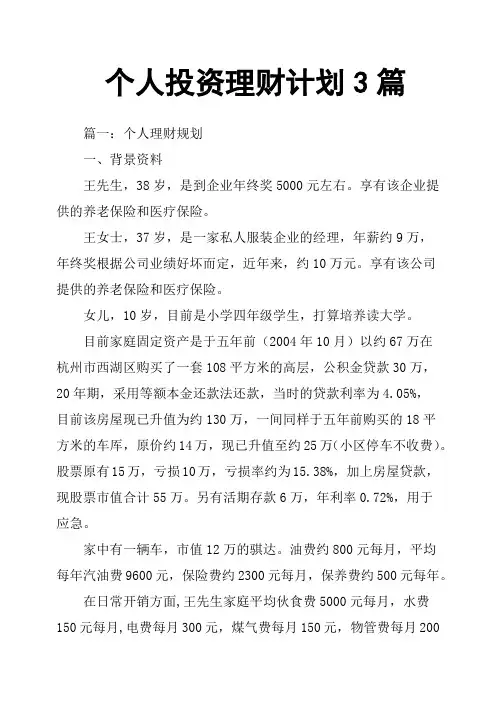 个人投资理财计划 3 篇

篇一：个人理财规划

一、背景资料

王先生，38 岁，是到企业年终奖 5000 元左右。享有该企业提供的养老保险和医疗保险。

王女士，37 岁，是一家私人服装企业的经理，年薪约 9 万，年终奖根据公司业绩好坏而定，近年来，约 10 万元。享有该公司提供的养老保险和医疗保险。

女儿，10 岁，目前是小学四年级学生，打算培养读大学。

目前家庭固定资产是于五年前（2004 年 10 月）以约 67 万在杭州市西湖区购买了一套 108 平方米的高层，公积金贷款 30 万，20 年期，采用等额本金还款法还款，当时的贷款利率为 4.05%，目前该房屋现已升值为约 130 万，一间同样于五年前购买的 18 平方米的车库，原价约 14 万，现已升值至约 25 万（小区停车不收费）。股票原有 15 万，亏损 10 万，亏损率约为 15.38%，加上房屋贷款，现股票市值合计 55 万。另有活期存款 6 万，年利率 0.72%，用于应急。

家中有一辆车，市值 12 万的骐达。油费约 800 元每月，平均每年汽油费 9600 元，保险费约 2300 元每月，保养费约 500 元每年。

在日常开销方面，王先生家庭平均伙食费 5000 元每月，水费 150 元每月，电费每月 300 元，煤气费每月 150 元，物管费每月 200